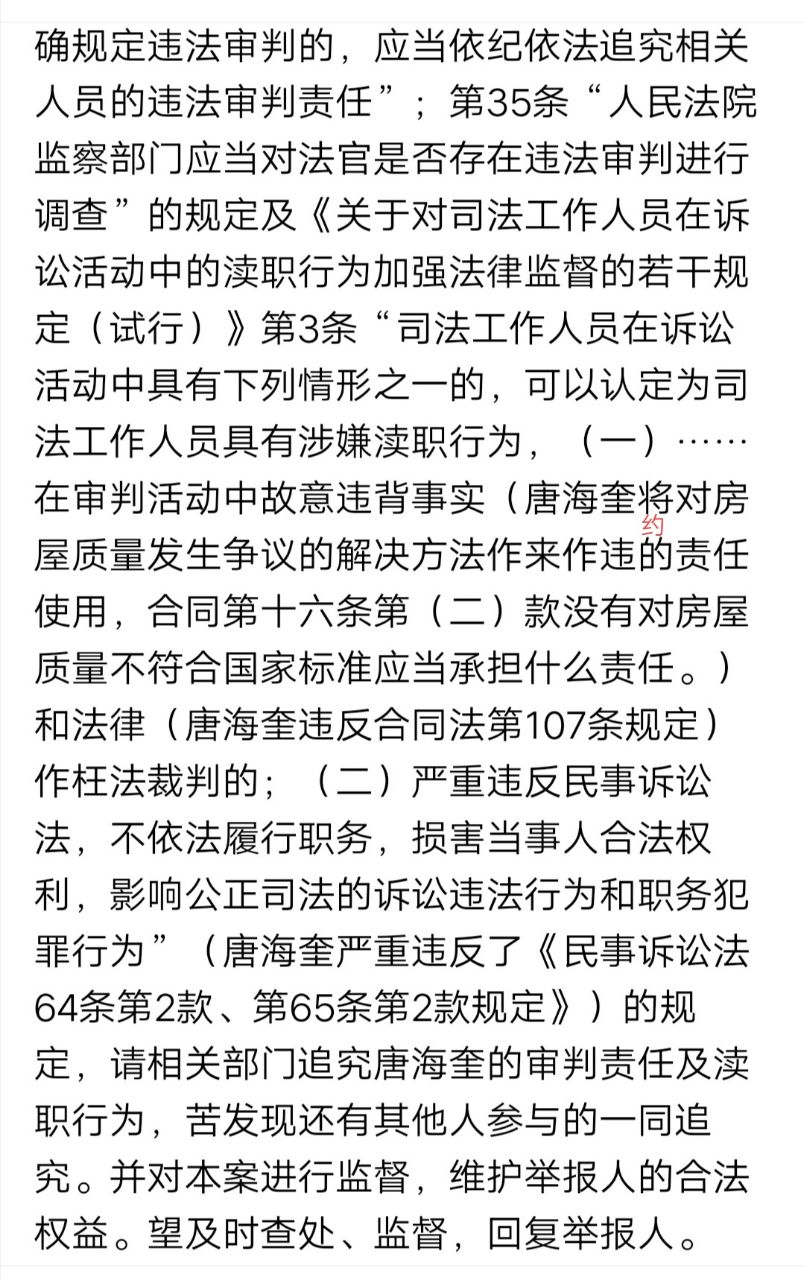 确规定违法审判的，应当依纪依法追究相关人员的违法审判责任”；第35条“人民法院监察部门应当对法官是否存在违法审判进行调查”的规定及《关于对司法工作人员在诉讼活动中的渎职行为加强法律监督的若干规定（试行）》第3条“司法工作人员在诉讼活动中具有下列情形之一的，可以认定为司法工作人员具有涉嫌渎职行为，（一）……在审判活动中故意违背事实（唐海奎将对房屋质量发生争议的解决方法作来作违约的责任使用，合同第十六条第（二）款没有对房屋质量不符合国家标准应当承担什么责任。）和法律（唐海奎违反合同法第107条规定）作枉法裁判的；（二）严重违反民事诉讼法，不依法履行职务，损害当事人合法权利，影响公正司法的诉讼违法行为和职务犯罪行为”（唐海奎严重违反了《民事诉讼法64条第2款、第65条第2款规定》）的规定，请相关部门追究唐海奎的审判责任及渎职行为，苦发现还有其他人参与的一同追究。并对本案进行监督，维护举报人的合法权益。望及时查处、监督，回复举报人。